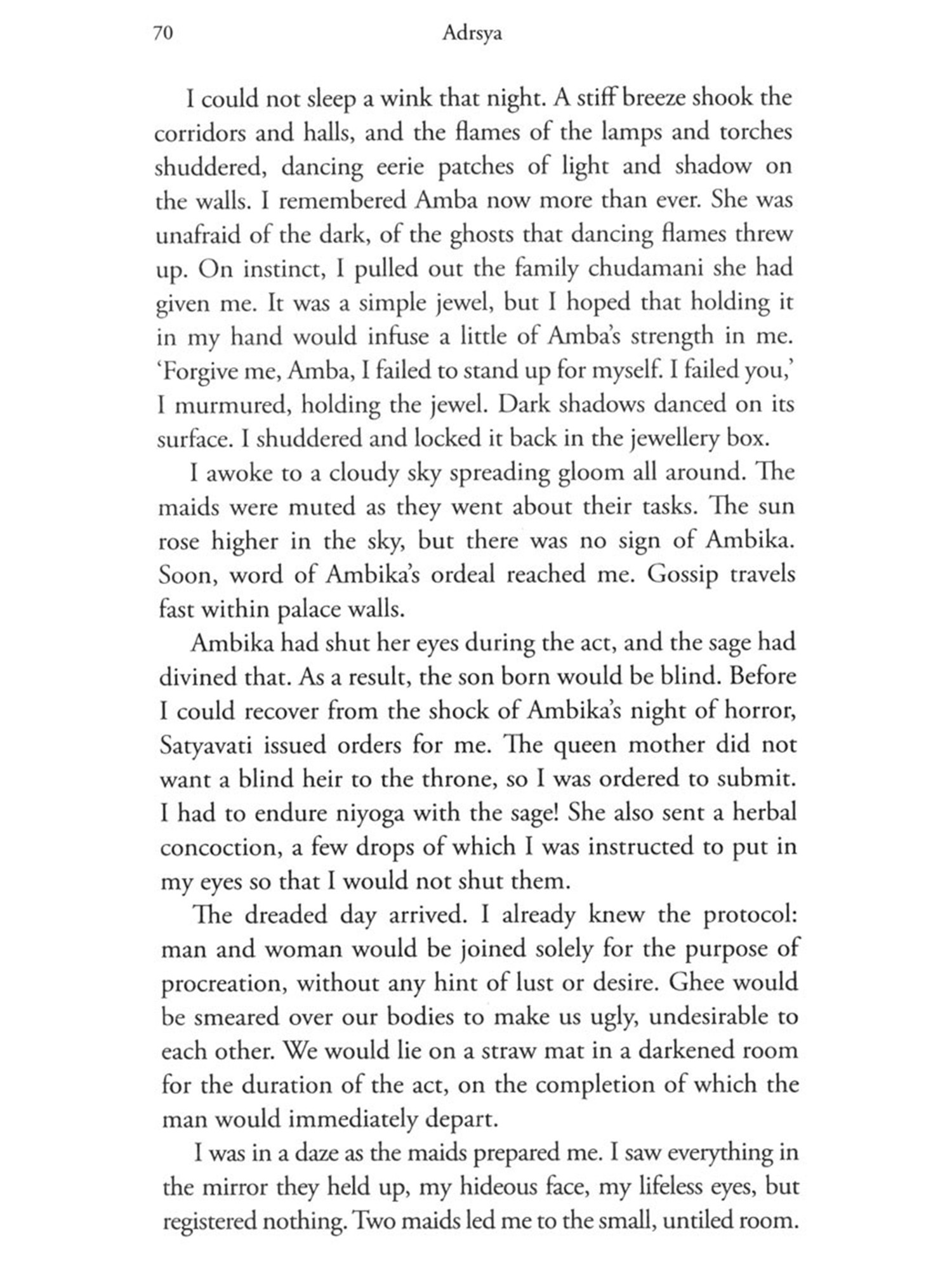 70 Adrsya

I could not sleep a wink that night. A stiff breeze shook the corridors and halls, and the flames of the lamps and torches shuddered, dancing eerie patches of light and shadow on the walls. I remembered Amba now more than ever. She was unafraid of the dark, of the ghosts that dancing flames threw up. On instinct, I pulled out the family chudamani she had given me. It was a simple jewel, but I hoped that holding it in my hand would infuse a little of Amba's strength in me. 'Forgive me, Amba, I failed to stand up for myself. I failed you,' I murmured, holding the jewel. Dark shadows danced on its surface. I shuddered and locked it back in the jewellery box.

I awoke to a cloudy sky spreading gloom all around. The maids were muted as they went about their tasks. The sun rose higher in the sky, but there was no sign of Ambika. Soon, word of Ambika's ordeal reached me. Gossip travels fast within palace walls.

Ambika had shut her eyes during the act, and the sage had divined that. As a result, the son born would be blind. Before I could recover from the shock of Ambika's night of horror, Satyavati issued orders for me. The queen mother did not want a blind heir to the throne, so I was ordered to submit. I had to endure niyoga with the sage! She also sent a herbal concoction, a few drops of which I was instructed to put in my eyes so that I would not shut them.

The dreaded day arrived. I already knew the protocol: man and woman would be joined solely for the purpose of procreation, without any hint of lust or desire. Ghee would be smeared over our bodies to make us ugly, undesirable to each other. We would lie on a straw mat in a darkened room for the duration of the act, on the completion of which the man would immediately depart.

I was in a daze as the maids prepared me. I saw everything in the mirror they held up, my hideous face, my lifeless eyes, but registered nothing. Two maids led me to the small, untiled room.